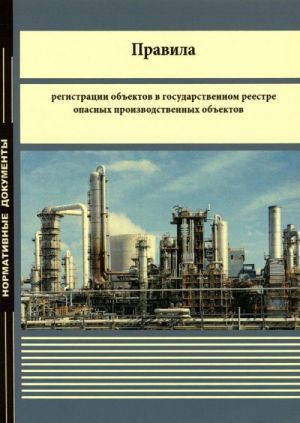 НОРМАТИВНЫЕ ДОКУМЕНТЫ

Правила

регистрации объектов в государственном реестре опасных производственных объектов